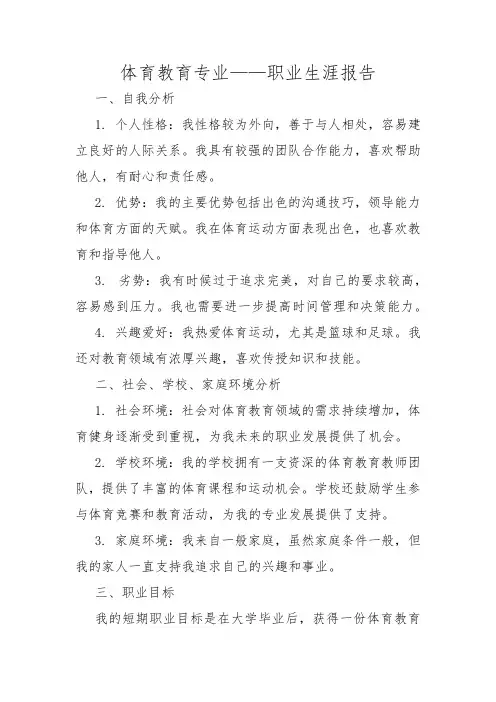 体育教育专业——职业生涯报告

一、自我分析

1. 个人性格：我性格较为外向，善于与人相处，容易建立良好的人际关系。我具有较强的团队合作能力，喜欢帮助他人，有耐心和责任感。

2. 优势：我的主要优势包括出色的沟通技巧，领导能力和体育方面的天赋。我在体育运动方面表现出色，也喜欢教育和指导他人。

3. 劣势：我有时候过于追求完美，对自己的要求较高，容易感到压力。我也需要进一步提高时间管理和决策能力。

4. 兴趣爱好：我热爱体育运动，尤其是篮球和足球。我还对教育领域有浓厚兴趣，喜欢传授知识和技能。

二、社会、学校、家庭环境分析

1. 社会环境：社会对体育教育领域的需求持续增加，体育健身逐渐受到重视，为我未来的职业发展提供了机会。

2. 学校环境：我的学校拥有一支资深的体育教育教师团队，提供了丰富的体育课程和运动机会。学校还鼓励学生参与体育竞赛和教育活动，为我的专业发展提供了支持。

3. 家庭环境：我来自一般家庭，虽然家庭条件一般，但我的家人一直支持我追求自己的兴趣和事业。

三、职业目标

我的短期职业目标是在大学毕业后，获得一份体育教育